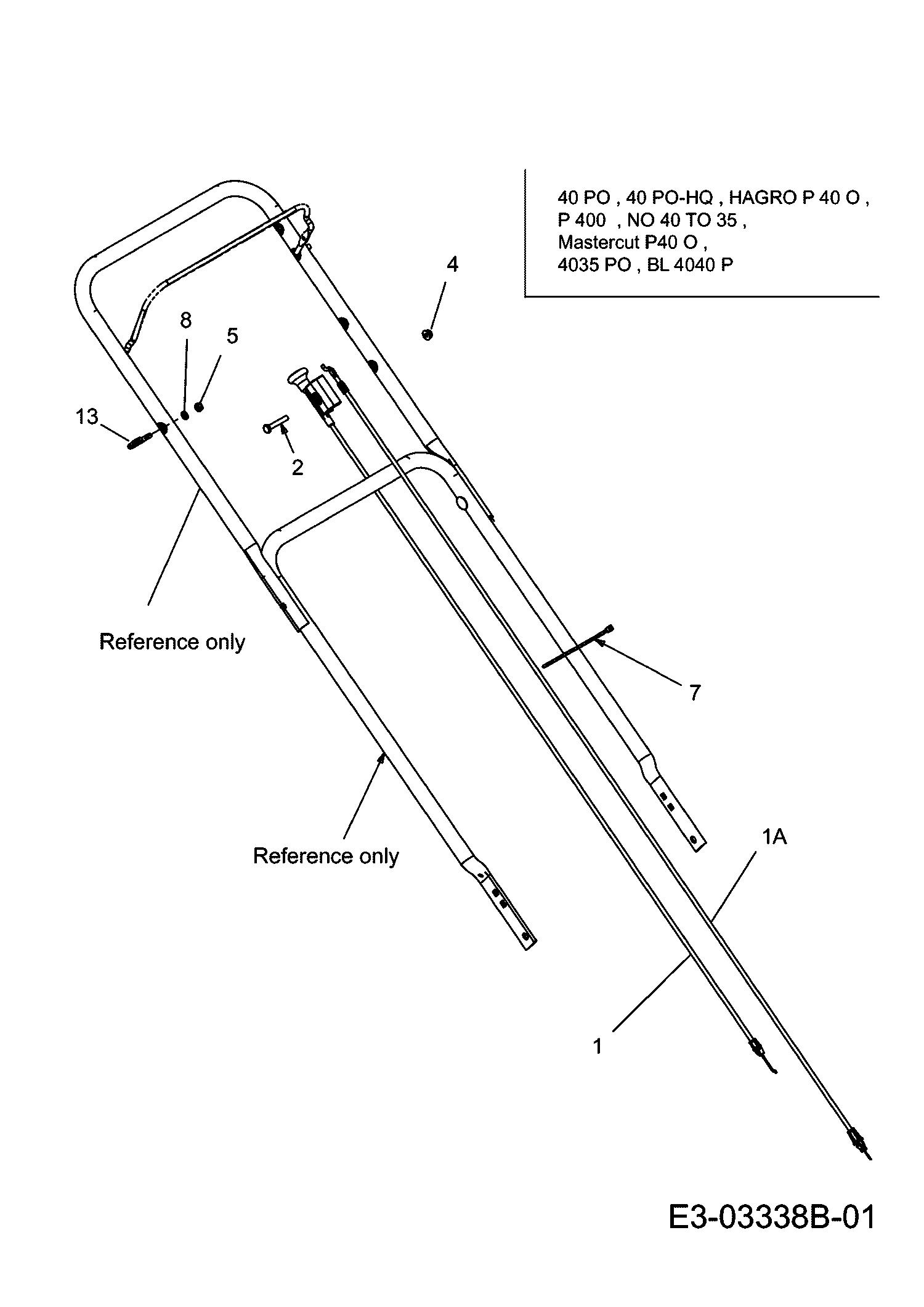 40 PO , 40 PO-HQ , HAGRO P 40 O , P 400 , NO 40 TO 35 , Mastercut P40 O , 4035 PO , BL 4040 P

4

8

5

13

2

Reference only

7

Reference only

1A

1

E3-03338B-01